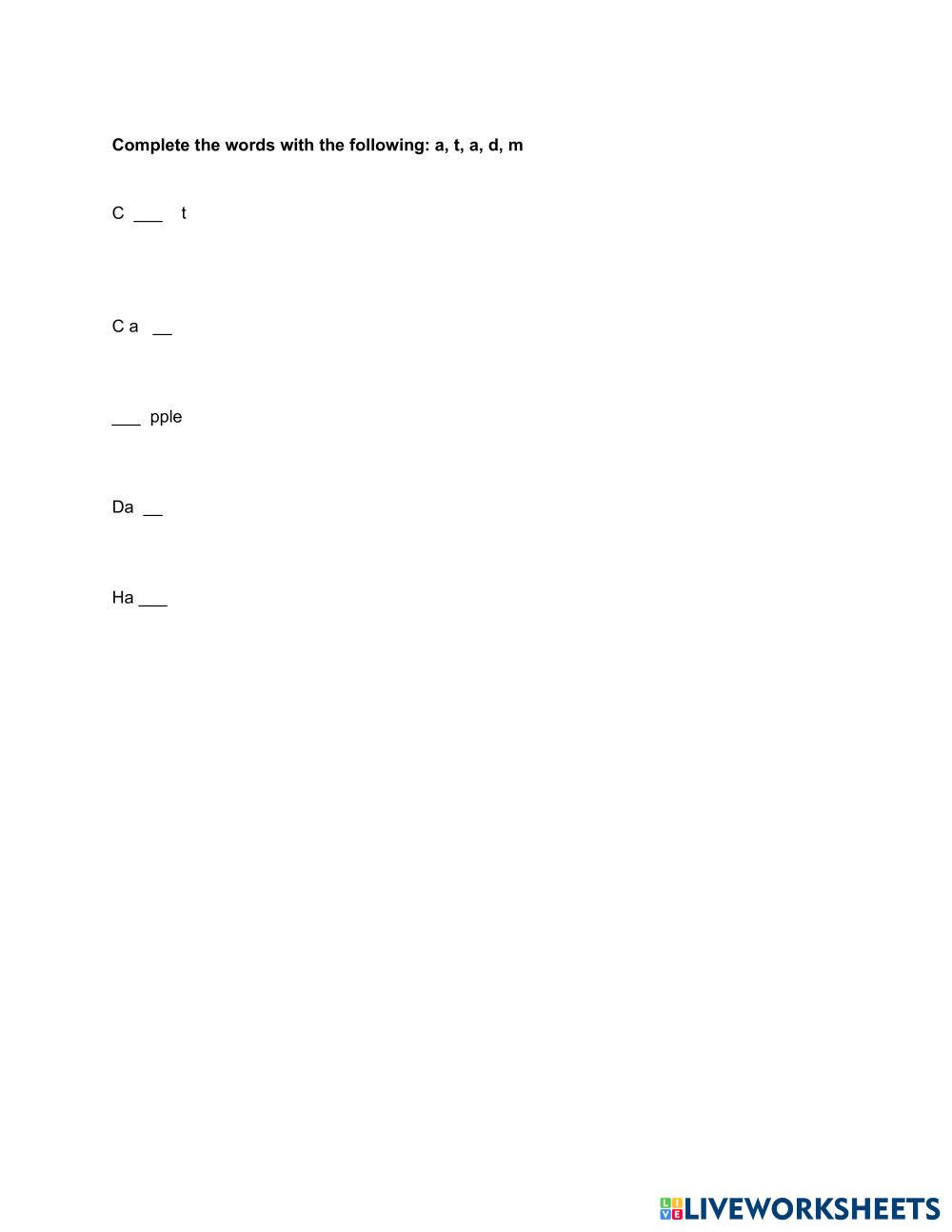 Complete the words with the following: a, t, a, d, m

C ____ t

C a ____

____ pple

Da ____

Ha ____

LIVEWORKSHEETS